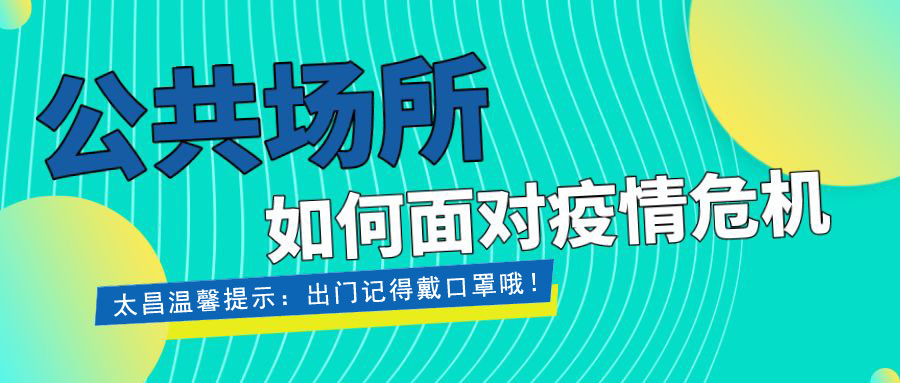 公共场所

如何面对疫情危机

太昌温馨提示：出门记得戴口罩哦！